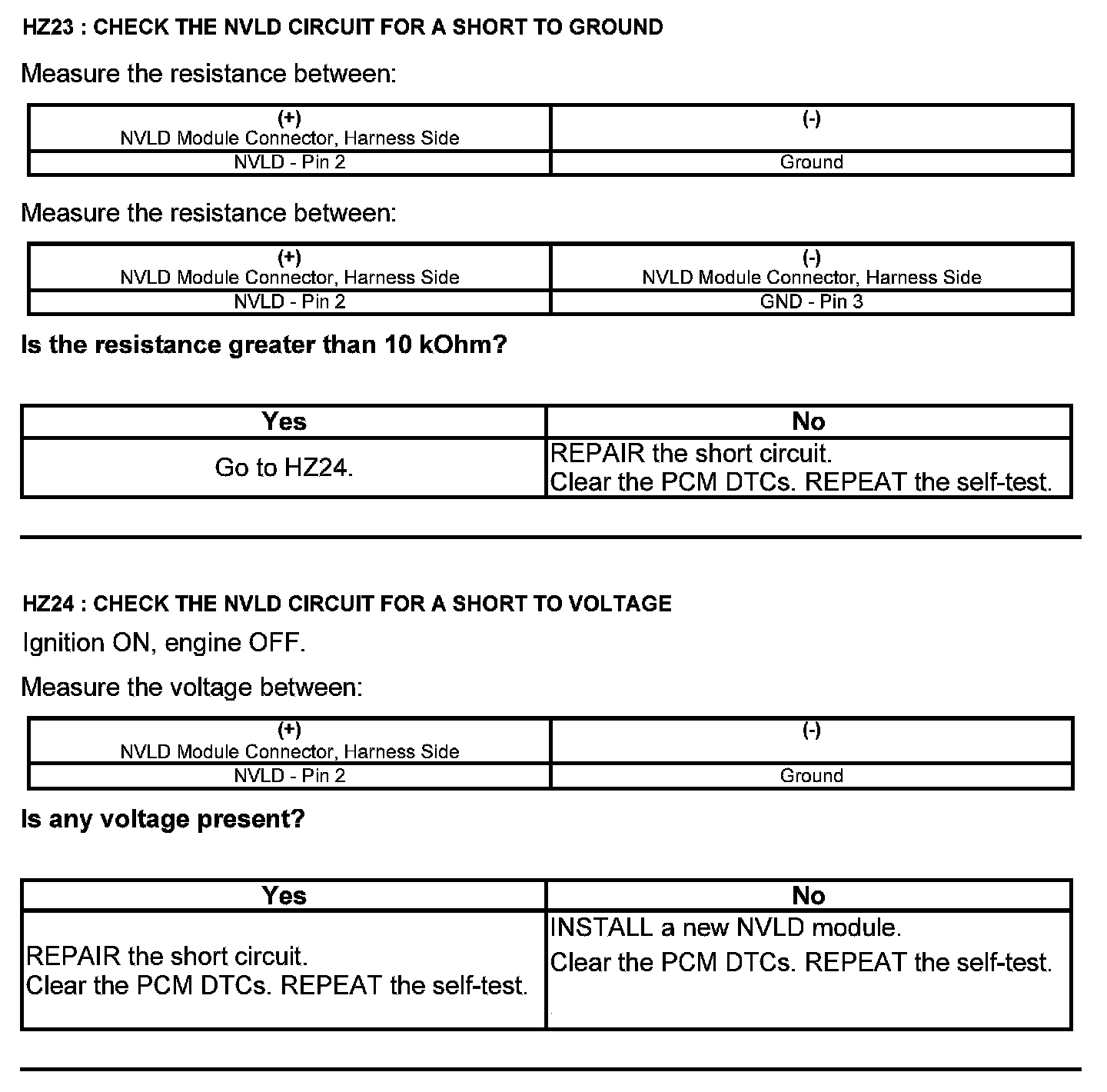 HZ23 : CHECK THE NVLD CIRCUIT FOR A SHORT TO GROUND

Measure the resistance between:

| (+) NVLD Module Connector, Harness Side | (-) |
|---|---|
| NVLD - Pin 2 | Ground |

Measure the resistance between:

| (+) NVLD Module Connector, Harness Side | (-) NVLD Module Connector, Harness Side |
|---|---|
| NVLD - Pin 2 | GND - Pin 3 |

Is the resistance greater than 10 kOhm?

| Yes | No |
|---|---|
| Go to HZ24. | REPAIR the short circuit. Clear the PCM DTCs. REPEAT the self-test. |

HZ24 : CHECK THE NVLD CIRCUIT FOR A SHORT TO VOLTAGE

Ignition ON, engine OFF.

Measure the voltage between:

| (+) NVLD Module Connector, Harness Side | (-) |
|---|---|
| NVLD - Pin 2 | Ground |

Is any voltage present?

| Yes | No |
|---|---|
| REPAIR the short circuit. Clear the PCM DTCs. REPEAT the self-test. | INSTALL a new NVLD module. Clear the PCM DTCs. REPEAT the self-test. |